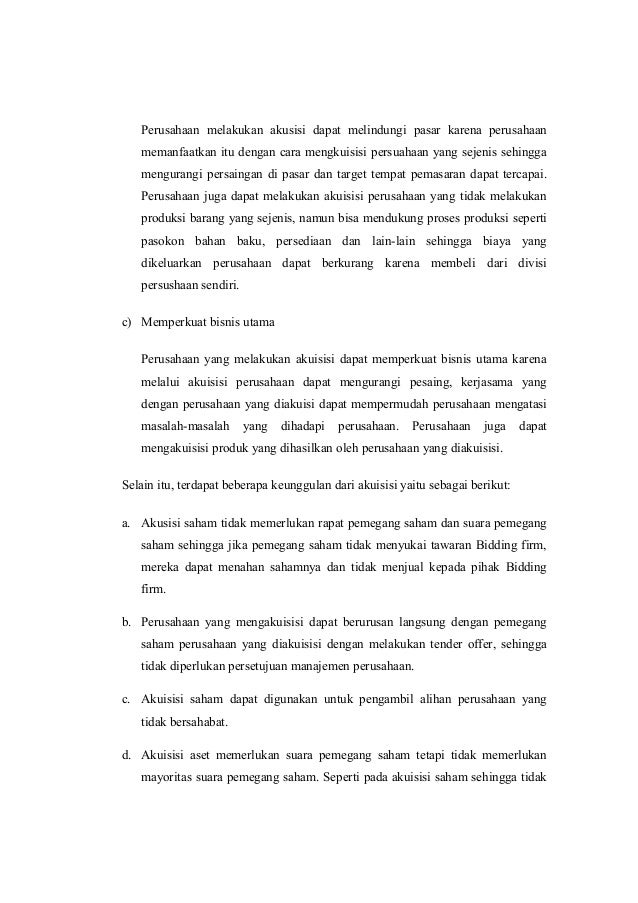 Perusahaan melakukan akusisi dapat melindungi pasar karena perusahaan memanfaatkan itu dengan cara mengkuisisi persuahaan yang sejenis sehingga mengurangi persaingan di pasar dan target tempat pemasaran dapat tercapai. Perusahaan juga dapat melakukan akuisisi perusahaan yang tidak melakukan produksi barang yang sejenis, namun bisa mendukung proses produksi seperti pasokon bahan baku, persediaan dan lain-lain sehingga biaya yang dikeluarkan perusahaan dapat berkurang karena membeli dari divisi persushaan sendiri.

c) Memperkuat bisnis utama

Perusahaan yang melakukan akuisisi dapat memperkuat bisnis utama karena melalui akuisisi perusahaan dapat mengurangi pesaing, kerjasama yang dengan perusahaan yang diakuisi dapat mempermudah perusahaan mengatasi masalah-masalah yang dihadapi perusahaan. Perusahaan juga dapat mengakuisisi produk yang dihasilkan oleh perusahaan yang diakuisisi.

Selain itu, terdapat beberapa keunggulan dari akuisisi yaitu sebagai berikut:

a. Akusisi saham tidak memerlukan rapat pemegang saham dan suara pemegang saham sehingga jika pemegang saham tidak menyukai tawaran Bidding firm, mereka dapat menahan sahamnya dan tidak menjual kepada pihak Bidding firm.

b. Perusahaan yang mengakuisisi dapat berurusan langsung dengan pemegang saham perusahaan yang diakuisisi dengan melakukan tender offer, sehingga tidak diperlukan persetujuan manajemen perusahaan.

c. Akuisisi saham dapat digunakan untuk pengambil alihan perusahaan yang tidak bersahabat.

d. Akuisisi aset memerlukan suara pemegang saham tetapi tidak memerlukan mayoritas suara pemegang saham. Seperti pada akuisisi saham sehingga tidak